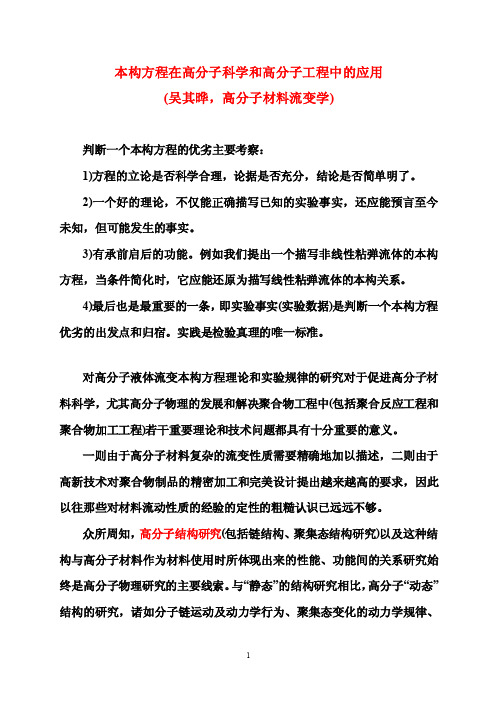 本构方程在高分子科学和高分子工程中的应用

(吴其晔，高分子材料流变学)

判断一个本构方程的优劣主要考察：

1)方程的立论是否科学合理，论据是否充分，结论是否简单明了。

2)一个好的理论，不仅能正确描写已知的实验事实，还应能预言至今未知，但可能发生的事实。

3)有承前启后的功能。例如我们提出一个描写非线性粘弹流体的本构方程，当条件简化时，它应能还原为描写线性粘弹流体的本构关系。

4)最后也是最重要的一条，即实验事实(实验数据)是判断一个本构方程优劣的出发点和归宿。实践是检验真理的唯一标准。

对高分子液体流变本构方程理论和实验规律的研究对于促进高分子材料科学，尤其高分子物理的发展和解决聚合物工程中(包括聚合反应工程和聚合物加工工程)若干重要理论和技术问题都具有十分重要的意义。

一则由于高分子材料复杂的流变性质需要精确地加以描述，二则由于高新技术对聚合物制品的精密加工和完美设计提出越来越高的要求，因此以往那些对材料流动性质的经验的定性的粗糙认识已远远不够。

众所周知，高分子结构研究(包括链结构、聚集态结构研究)以及这种结构与高分子材料作为材料使用时所体现出来的性能、功能间的关系研究始终是高分子物理研究的主要线索。与“静态”的结构研究相比，高分子“动态”结构的研究，诸如分子链运动及动力学行为、聚集态变化的动力学规律、

1